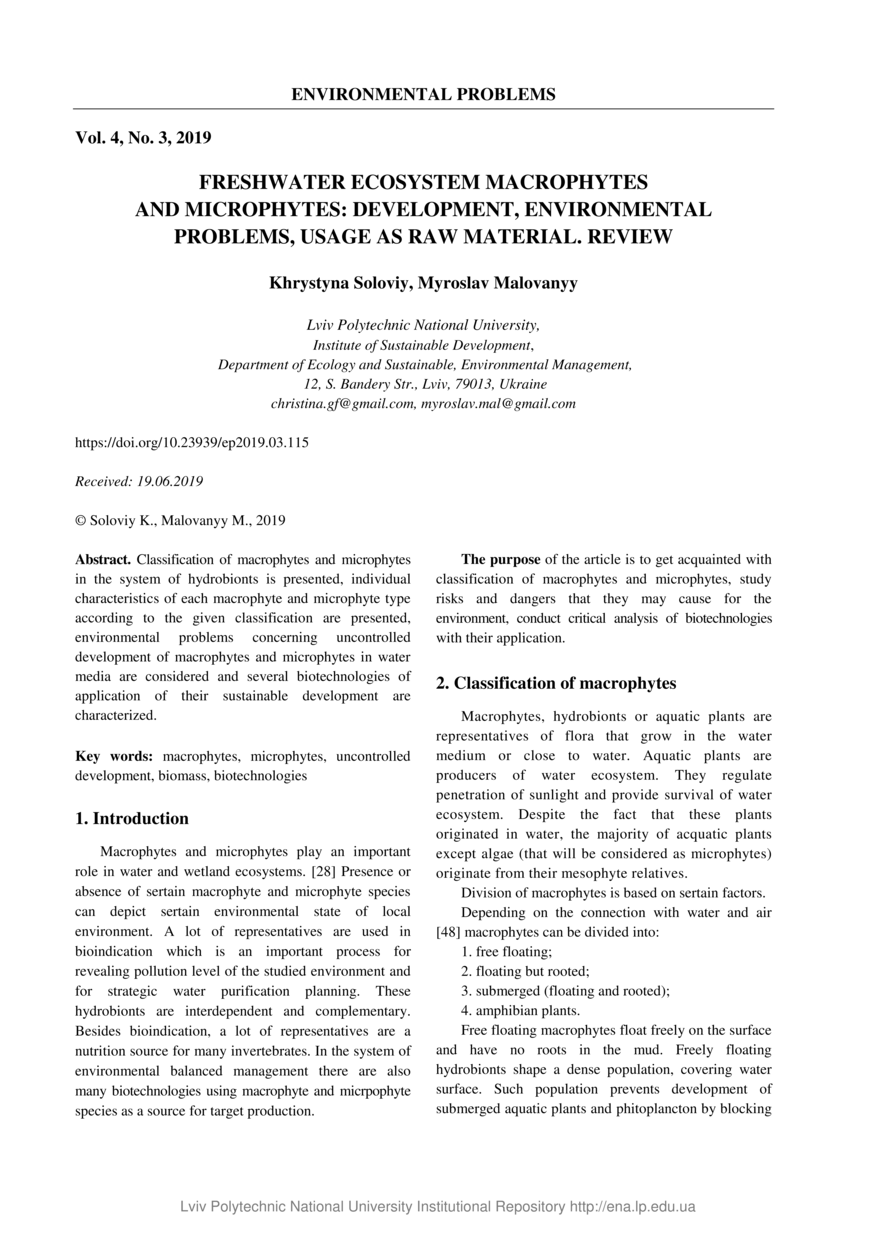 ENVIRONMENTAL PROBLEMS

Vol. 4, No. 3, 2019

FRESHWATER ECOSYSTEM MACROPHYTES AND MICROPHYTES: DEVELOPMENT, ENVIRONMENTAL PROBLEMS, USAGE AS RAW MATERIAL. REVIEW

Khrystyna Soloviy, Myroslav Malovanyy

Lviv Polytechnic National University,
Institute of Sustainable Development,
Department of Ecology and Sustainable, Environmental Management,
12, S. Bandery Str., Lviv, 79013, Ukraine
christina.gf@gmail.com, myroslav.mal@gmail.com

https://doi.org/10.23939/ep2019.03.115

Received: 19.06.2019

© Soloviy K., Malovanyy M., 2019

Abstract. Classification of macrophytes and microphytes in the system of hydrobionts is presented, individual characteristics of each macrophyte and microphyte type according to the given classification are presented, environmental problems concerning uncontrolled development of macrophytes and microphytes in water media are considered and several biotechnologies of application of their sustainable development are characterized.

Key words: macrophytes, microphytes, uncontrolled development, biomass, biotechnologies

1. Introduction

Macrophytes and microphytes play an important role in water and wetland ecosystems. [28] Presence or absence of sertain macrophyte and microphyte species can depict sertain environmental state of local environment. A lot of representatives are used in bioindication which is an important process for revealing pollution level of the studied environment and for strategic water purification planning. These hydrobionts are interdependent and complementary. Besides bioindication, a lot of representatives are a nutrition source for many invertebrates. In the system of environmental balanced management there are also many biotechnologies using macrophyte and micrpophyte species as a source for target production.

The purpose of the article is to get acquainted with classification of macrophytes and microphytes, study risks and dangers that they may cause for the environment, conduct critical analysis of biotechnologies with their application.

2. Classification of macrophytes

Macrophytes, hydrobionts or aquatic plants are representatives of flora that grow in the water medium or close to water. Aquatic plants are producers of water ecosystem. They regulate penetration of sunlight and provide survival of water ecosystem. Despite the fact that these plants originated in water, the majority of acquatic plants except algae (that will be considered as microphytes) originate from their mesophyte relatives.

Division of macrophytes is based on sertain factors.

Depending on the connection with water and air [48] macrophytes can be divided into:

1. free floating;
2. floating but rooted;
3. submerged (floating and rooted);
4. amphibian plants.

Free floating macrophytes float freely on the surface and have no roots in the mud. Freely floating hydrobionts shape a dense population, covering water surface. Such population prevents development of submerged aquatic plants and phitoplancton by blocking

Lviv Polytechnic National University Institutional Repository http://ena.lp.edu.ua